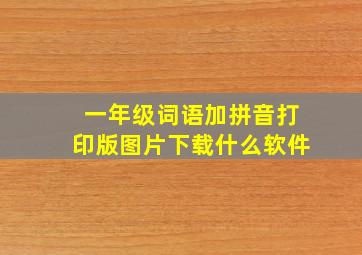 一年级词语加拼音打印版图片下载什么软件